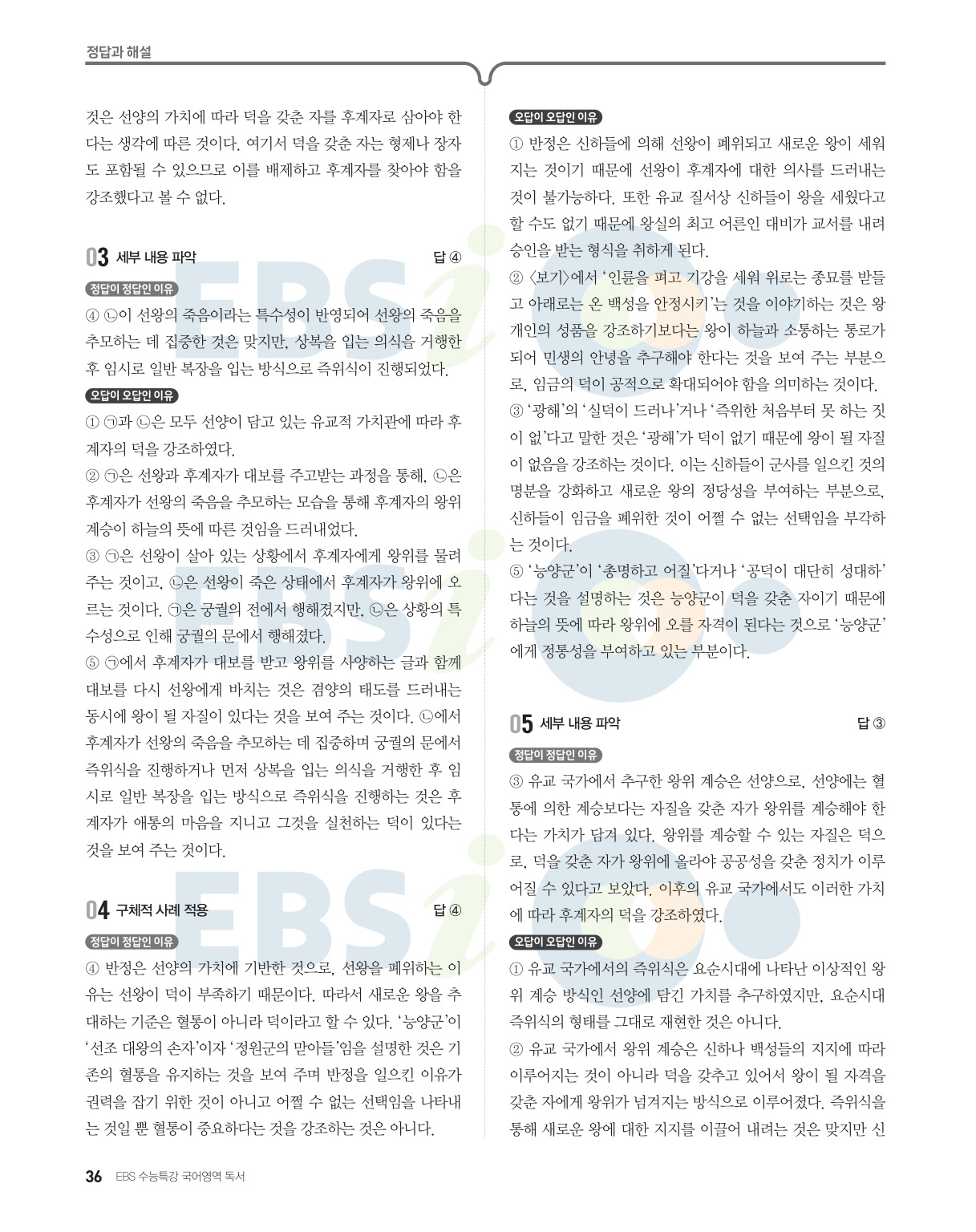 정답과 해설

것은 선양의 가치에 따라 덕을 갖춘 자를 후계자로 삼아야 한다는 생각에 따른 것이다. 여기서 덕을 갖춘 자는 형제나 장자도 포함될 수 있으므로 이를 배제하고 후계자를 찾아야 함을 강조했다고 볼 수 없다.

03 세부 내용 파악 답 ④

정답이 정답인 이유
④ ㉡이 선왕의 죽음이라는 특수성이 반영되어 선왕의 죽음을 추모하는 데 집중한 것은 맞지만, 상복을 입는 의식을 거행한 후 임시로 일반 복장을 입는 방식으로 즉위식이 진행되었다.

오답이 오답인 이유
① ㉠과 ㉡은 모두 선양이 담고 있는 유교적 가치관에 따라 후계자의 덕을 강조하였다.
② ㉠은 선왕과 후계자가 대보를 주고받는 과정을 통해, ㉡은 후계자가 선왕의 죽음을 추모하는 모습을 통해 후계자의 왕위 계승이 하늘의 뜻에 따른 것임을 드러내었다.
③ ㉠은 선왕이 살아 있는 상황에서 후계자에게 왕위를 물려주는 것이고, ㉡은 선왕이 죽은 상태에서 후계자가 왕위에 오르는 것이다. ㉠은 궁궐의 전에서 행해졌지만, ㉡은 상황의 특수성으로 인해 궁궐의 문에서 행해졌다.
⑤ ㉠에서 후계자가 대보를 받고 왕위를 사양하는 글과 함께 대보를 다시 선왕에게 바치는 것은 겸양의 태도를 드러내는 동시에 왕이 될 자질이 있다는 것을 보여 주는 것이다. ㉡에서 후계자가 선왕의 죽음을 추모하는 데 집중하며 궁궐의 문에서 즉위식을 진행하거나 먼저 상복을 입는 의식을 거행한 후 임시로 일반 복장을 입는 방식으로 즉위식을 진행하는 것은 후계자가 애통의 마음을 지니고 그것을 실천하는 덕이 있다는 것을 보여 주는 것이다.

04 구체적 사례 적용 답 ④

정답이 정답인 이유
④ 반정은 선양의 가치에 기반한 것으로, 선왕을 폐위하는 이유는 선왕이 덕이 부족하기 때문이다. 따라서 새로운 왕을 추대하는 기준은 혈통이 아니라 덕이라고 할 수 있다. '능양군'이 '선조 대왕의 손자'이자 '정원군의 맏아들'임을 설명한 것은 기존의 혈통을 유지하는 것을 보여 주며 반정을 일으킨 이유가 권력을 잡기 위한 것이 아니고 어쩔 수 없는 선택임을 나타내는 것일 뿐 혈통이 중요하다는 것을 강조하는 것은 아니다.

오답이 오답인 이유
① 반정은 신하들에 의해 선왕이 폐위되고 새로운 왕이 세워지는 것이기 때문에 선왕이 후계자에 대한 의사를 드러내는 것이 불가능하다. 또한 유교 질서상 신하들이 왕을 세웠다고 할 수도 없기 때문에 왕실의 최고 어른인 대비가 교서를 내려 승인을 받는 형식을 취하게 된다.
② 〈보기〉에서 '인륜을 펴고 기강을 세워 위로는 종묘를 받들고 아래로는 온 백성을 안정시키'는 것을 이야기하는 것은 왕 개인의 성품을 강조하기보다는 왕이 하늘과 소통하는 통로가 되어 민생의 안녕을 추구해야 한다는 것을 보여 주는 부분으로, 임금의 덕이 공적으로 확대되어야 함을 의미하는 것이다.
③ '광해'의 '실덕이 드러나'거나 '즉위한 처음부터 못 하는 짓이 없'다고 말한 것은 '광해'가 덕이 없기 때문에 왕이 될 자질이 없음을 강조하는 것이다. 이는 신하들이 군사를 일으킨 것의 명분을 강화하고 새로운 왕의 정당성을 부여하는 부분으로, 신하들이 임금을 폐위한 것이 어쩔 수 없는 선택임을 부각하는 것이다.
⑤ '능양군'이 '총명하고 어질'다거나 '공덕이 대단히 성대하'다는 것을 설명하는 것은 능양군이 덕을 갖춘 자이기 때문에 하늘의 뜻에 따라 왕위에 오를 자격이 된다는 것으로 '능양군'에게 정통성을 부여하고 있는 부분이다.

05 세부 내용 파악 답 ③

정답이 정답인 이유
③ 유교 국가에서 추구한 왕위 계승은 선양으로, 선양에는 혈통에 의한 계승보다는 자질을 갖춘 자가 왕위를 계승해야 한다는 가치가 담겨 있다. 왕위를 계승할 수 있는 자질은 덕으로, 덕을 갖춘 자가 왕위에 올라야 공공성을 갖춘 정치가 이루어질 수 있다고 보았다. 이후의 유교 국가에서도 이러한 가치에 따라 후계자의 덕을 강조하였다.

오답이 오답인 이유
① 유교 국가에서의 즉위식은 요순시대에 나타난 이상적인 왕위 계승 방식인 선양에 담긴 가치를 추구하였지만, 요순시대 즉위식의 형태를 그대로 재현한 것은 아니다.
② 유교 국가에서 왕위 계승은 신하나 백성들의 지지에 따라 이루어지는 것이 아니라 덕을 갖추고 있어서 왕이 될 자격을 갖춘 자에게 왕위가 넘겨지는 방식으로 이루어졌다. 즉위식을 통해 새로운 왕에 대한 지지를 이끌어 내려는 것은 맞지만 신

36 EBS 수능특강 국어영역 독서